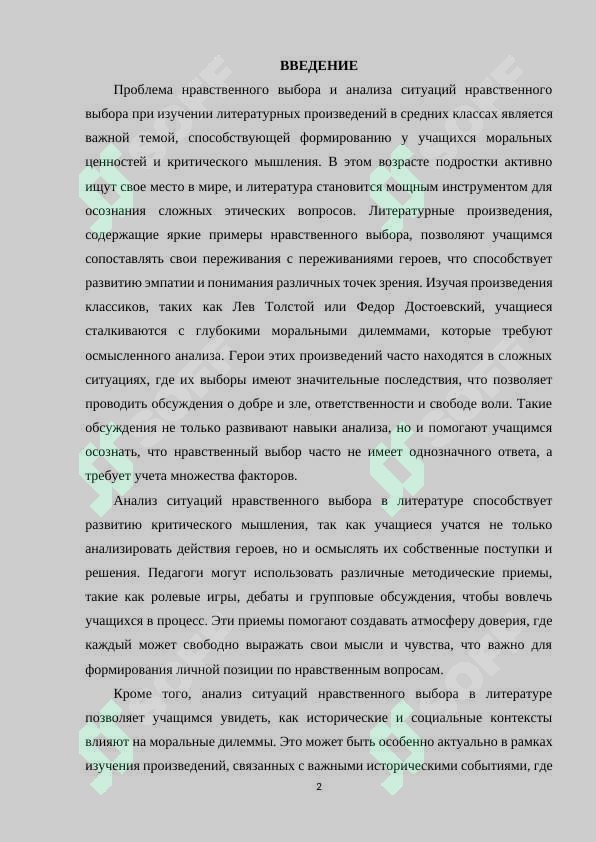 ВВЕДЕНИЕ

Проблема нравственного выбора и анализа ситуаций нравственного выбора при изучении литературных произведений в средних классах является важной темой, способствующей формированию у учащихся моральных ценностей и критического мышления. В этом возрасте подростки активно ищут свое место в мире, и литература становится мощным инструментом для осознания сложных этических вопросов. Литературные произведения, содержащие яркие примеры нравственного выбора, позволяют учащимся сопоставлять свои переживания с переживаниями героев, что способствует развитию эмпатии и понимания различных точек зрения. Изучая произведения классиков, таких как Лев Толстой или Федор Достоевский, учащиеся сталкиваются с глубокими моральными дилеммами, которые требуют осмысленного анализа. Герои этих произведений часто находятся в сложных ситуациях, где их выборы имеют значительные последствия, что позволяет проводить обсуждения о добре и зле, ответственности и свободе воли. Такие обсуждения не только развивают навыки анализа, но и помогают учащимся осознать, что нравственный выбор часто не имеет однозначного ответа, а требует учета множества факторов.

Анализ ситуаций нравственного выбора в литературе способствует развитию критического мышления, так как учащиеся учатся не только анализировать действия героев, но и осмыслять их собственные поступки и решения. Педагоги могут использовать различные методические приемы, такие как ролевые игры, дебаты и групповые обсуждения, чтобы вовлечь учащихся в процесс. Эти приемы помогают создавать атмосферу доверия, где каждый может свободно выражать свои мысли и чувства, что важно для формирования личной позиции по нравственным вопросам.

Кроме того, анализ ситуаций нравственного выбора в литературе позволяет учащимся увидеть, как исторические и социальные контексты влияют на моральные дилеммы. Это может быть особенно актуально в рамках изучения произведений, связанных с важными историческими событиями, где

2